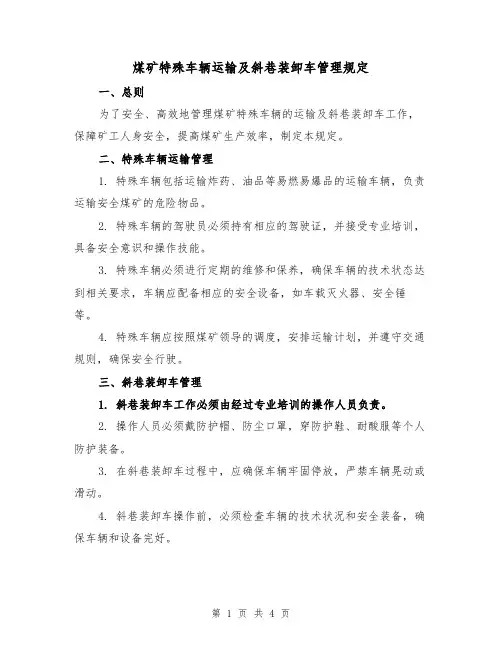 煤矿特殊车辆运输及斜巷装卸车管理规定

一、总则

为了安全、高效地管理煤矿特殊车辆的运输及斜巷装卸车工作，保障矿工人身安全，提高煤矿生产效率，制定本规定。

二、特殊车辆运输管理

1. 特殊车辆包括运输炸药、油品等易燃易爆品的运输车辆，负责运输安全煤矿的危险物品。

2. 特殊车辆的驾驶员必须持有相应的驾驶证，并接受专业培训，具备安全意识和操作技能。

3. 特殊车辆必须进行定期的维修和保养，确保车辆的技术状态达到相关要求，车辆应配备相应的安全设备，如车载灭火器、安全锤等。

4. 特殊车辆应按照煤矿领导的调度，安排运输计划，并遵守交通规则，确保安全行驶。

三、斜巷装卸车管理

1. 斜巷装卸车工作必须由经过专业培训的操作人员负责。

2. 操作人员必须戴防护帽、防尘口罩，穿防护鞋、耐酸服等个人防护装备。

3. 在斜巷装卸车过程中，应确保车辆牢固停放，严禁车辆晃动或滑动。

4. 斜巷装卸车操作前，必须检查车辆的技术状况和安全装备，确保车辆和设备完好。

第 1 页 共 4 页